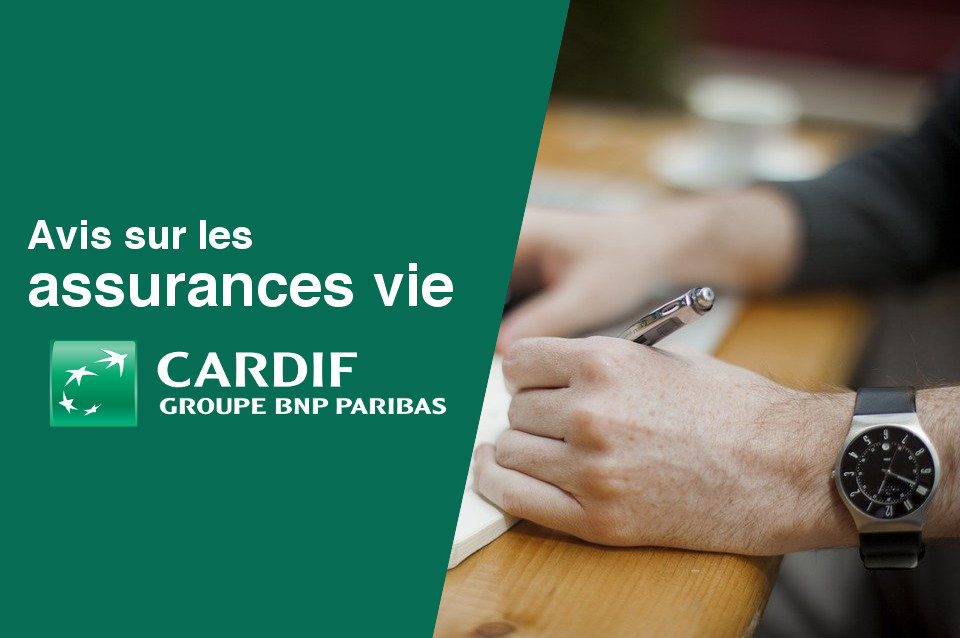 Avis sur les
assurances vie

CARDIF
GROUPE BNP PARIBAS